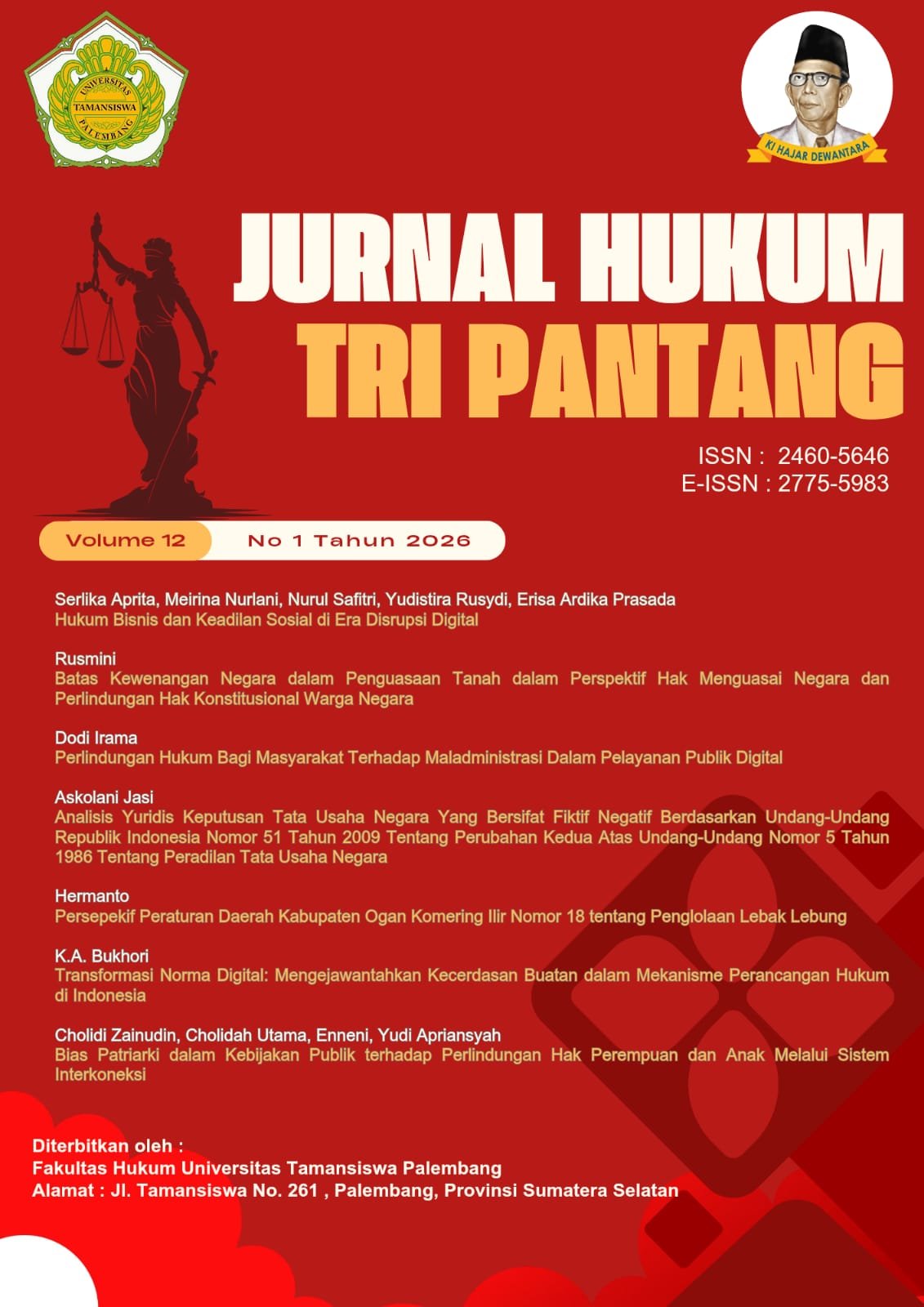 UNIVERSITAS TAMANSISWA PALEMBANG

KI HAJAR DEWANTARA

JURNAL HUKUM
TRI PANTANG

ISSN : 2460-5646
E-ISSN : 2775-5983

Volume 12 No 1 Tahun 2026

Serlika Aprita, Meirina Nurlani, Nurul Safitri, Yudistira Rusydi, Erisa Ardika Prasada
Hukum Bisnis dan Keadilan Sosial di Era Disrupsi Digital

Rusmini
Batas Kewenangan Negara dalam Penguasaan Tanah dalam Perspektif Hak Menguasai Negara dan Perlindungan Hak Konstitusional Warga Negara

Dodi Irama
Perlindungan Hukum Bagi Masyarakat Terhadap Maladministrasi Dalam Pelayanan Publik Digital

Askolani Jasi
Analisis Yuridis Keputusan Tata Usaha Negara Yang Bersifat Fiktif Negatif Berdasarkan Undang-Undang Republik Indonesia Nomor 51 Tahun 2009 Tentang Perubahan Kedua Atas Undang-Undang Nomor 5 Tahun 1986 Tentang Peradilan Tata Usaha Negara

Hermanto
Persepekif Peraturan Daerah Kabupaten Ogan Komering Ilir Nomor 18 tentang Penglolaan Lebak Lebung

K.A. Bukhori
Transformasi Norma Digital: Mengejawantahkan Kecerdasan Buatan dalam Mekanisme Perancangan Hukum di Indonesia

Cholidi Zainudin, Cholidah Utama, Enneni, Yudi Apriansyah
Bias Patriarki dalam Kebijakan Publik terhadap Perlindungan Hak Perempuan dan Anak Melalui Sistem Interkoneksi

Diterbitkan oleh :
Fakultas Hukum Universitas Tamansiswa Palembang
Alamat : Jl. Tamansiswa No. 261 , Palembang, Provinsi Sumatera Selatan